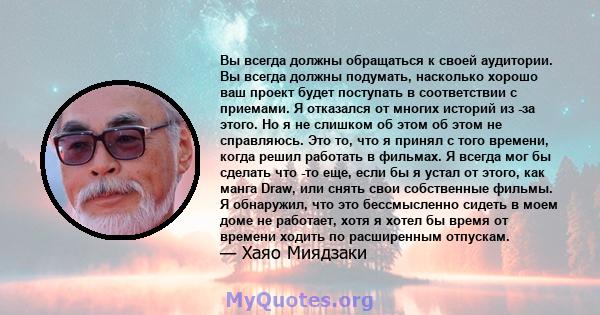 Вы всегда должны обращаться к своей аудитории. Вы всегда должны подумать, насколько хорошо ваш проект будет поступать в соответствии с приемами. Я отказался от многих историй из -за этого. Но я не слишком об этом об этом не справляюсь. Это то, что я принял с того времени, когда решил работать в фильмах. Я всегда мог бы сделать что -то еще, если бы я устал от этого, как манга Draw, или снять свои собственные фильмы. Я обнаружил, что это бессмысленно сидеть в моем доме не работает, хотя я хотел бы время от времени ходить по расширенным отпускам.
— Хаяо Миядзаки

MyQuotes.org